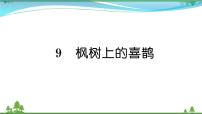 9　枫树上的喜鹊